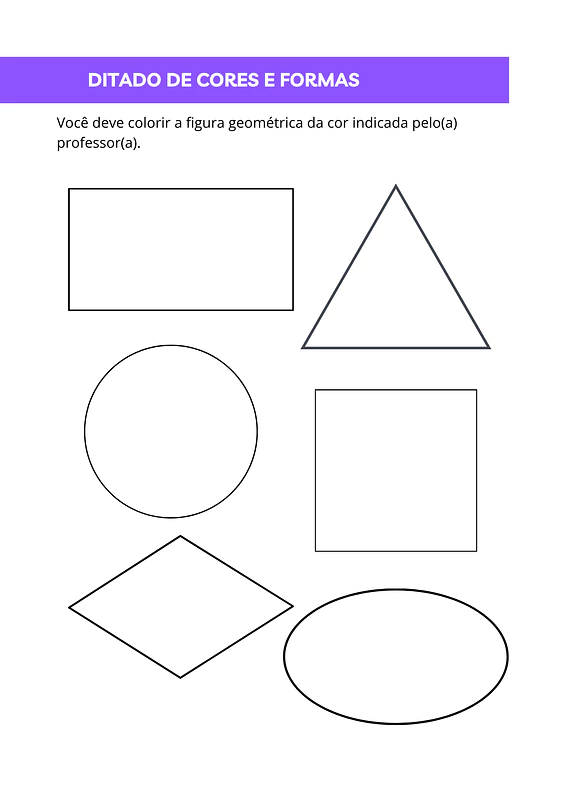 DITADO DE CORES E FORMAS

Você deve colorir a figura geométrica da cor indicada pelo(a) professor(a).